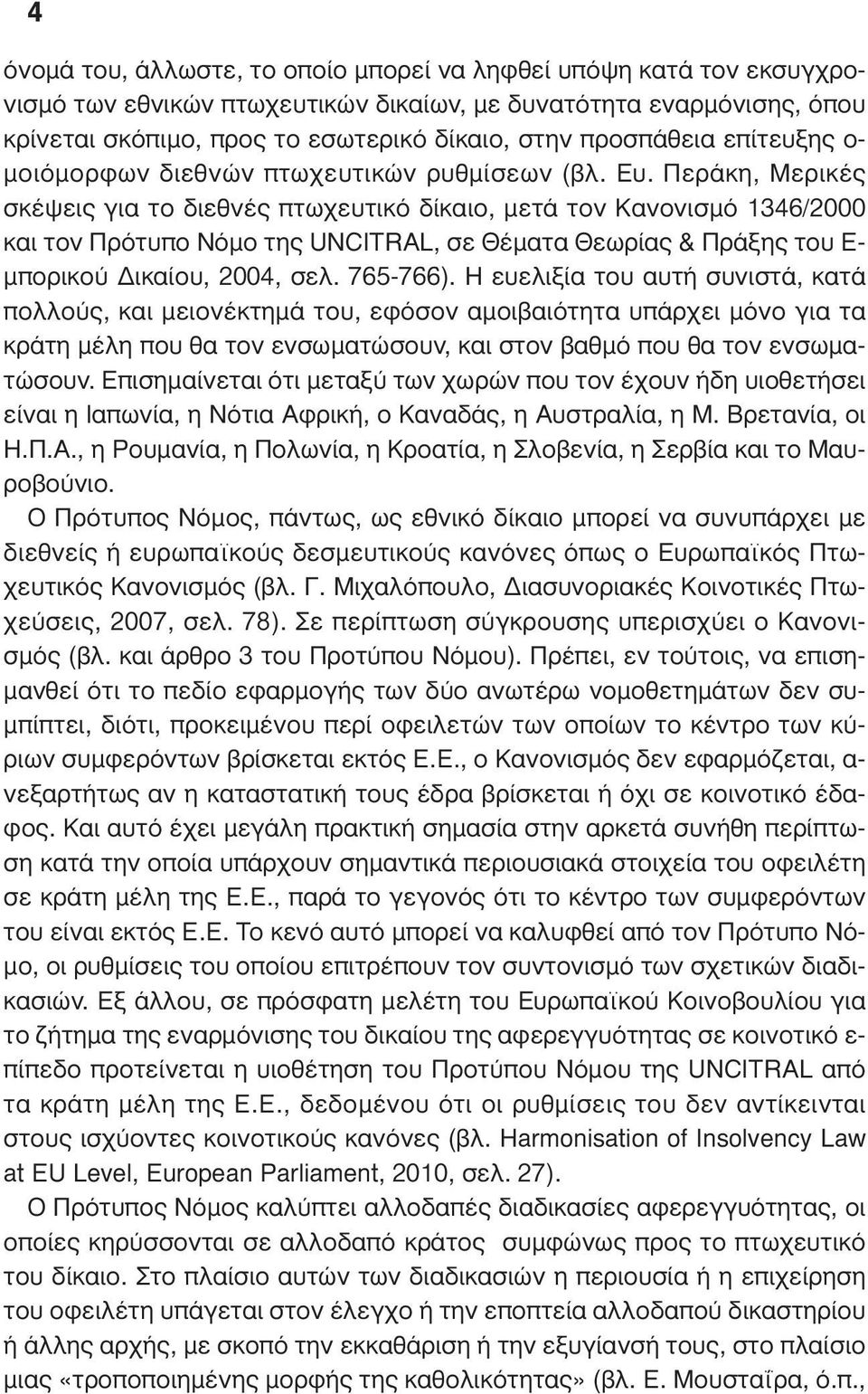 4

όνομά του, άλλωστε, το οποίο μπορεί να ληφθεί υπόψη κατά τον εκσυγχρονισμό των εθνικών πτωχευτικών δικαίων, με δυνατότητα εναρμόνισης, όπου κρίνεται σκόπιμο, προς το εσωτερικό δίκαιο, στην προσπάθεια επίτευξης ομοιόμορφων διεθνών πτωχευτικών ρυθμίσεων (βλ. Ευ. Περάκη, Μερικές σκέψεις για το διεθνές πτωχευτικό δίκαιο, μετά τον Κανονισμό 1346/2000 και τον Πρότυπο Νόμο της UNCITRAL, σε Θέματα Θεωρίας & Πράξης του Εμπορικού Δικαίου, 2004, σελ. 765-766). Η ευελιξία του αυτή συνιστά, κατά πολλούς, και μειονέκτημά του, εφόσον αμοιβαιότητα υπάρχει μόνο για τα κράτη μέλη που θα τον ενσωματώσουν, και στον βαθμό που θα τον ενσωματώσουν. Επισημαίνεται ότι μεταξύ των χωρών που τον έχουν ήδη υιοθετήσει είναι η Ιαπωνία, η Νότια Αφρική, ο Καναδάς, η Αυστραλία, η Μ. Βρετανία, οι Η.Π.Α., η Ρουμανία, η Πολωνία, η Κροατία, η Σλοβενία, η Σερβία και το Μαυροβούνιο.

Ο Πρότυπος Νόμος, πάντως, ως εθνικό δίκαιο μπορεί να συνυπάρχει με διεθνείς ή ευρωπαϊκούς δεσμευτικούς κανόνες όπως ο Ευρωπαϊκός Πτωχευτικός Κανονισμός (βλ. Γ. Μιχαλόπουλο, Διασυνοριακές Κοινοτικές Πτωχεύσεις, 2007, σελ. 78). Σε περίπτωση σύγκρουσης υπερισχύει ο Κανονισμός (βλ. και άρθρο 3 του Προτύπου Νόμου). Πρέπει, εν τούτοις, να επισημανθεί ότι το πεδίο εφαρμογής των δύο ανωτέρω νομοθετημάτων δεν συμπίπτει, διότι, προκειμένου περί οφειλετών των οποίων το κέντρο των κύριων συμφερόντων βρίσκεται εκτός Ε.Ε., ο Κανονισμός δεν εφαρμόζεται, ανεξαρτήτως αν η καταστατική τους έδρα βρίσκεται ή όχι σε κοινοτικό έδαφος. Και αυτό έχει μεγάλη πρακτική σημασία στην αρκετά συνήθη περίπτωση κατά την οποία υπάρχουν σημαντικά περιουσιακά στοιχεία του οφειλέτη σε κράτη μέλη της Ε.Ε., παρά το γεγονός ότι το κέντρο των συμφερόντων του είναι εκτός Ε.Ε. Το κενό αυτό μπορεί να καλυφθεί από τον Πρότυπο Νόμο, οι ρυθμίσεις του οποίου επιτρέπουν τον συντονισμό των σχετικών διαδικασιών. Εξ άλλου, σε πρόσφατη μελέτη του Ευρωπαϊκού Κοινοβουλίου για το ζήτημα της εναρμόνισης του δικαίου της αφερεγγυότητας σε κοινοτικό επίπεδο προτείνεται η υιοθέτηση του Προτύπου Νόμου της UNCITRAL από τα κράτη μέλη της Ε.Ε., δεδομένου ότι οι ρυθμίσεις του δεν αντίκεινται στους ισχύοντες κοινοτικούς κανόνες (βλ. Harmonisation of Insolvency Law at EU Level, European Parliament, 2010, σελ. 27).

Ο Πρότυπος Νόμος καλύπτει αλλοδαπές διαδικασίες αφερεγγυότητας, οι οποίες κηρύσσονται σε αλλοδαπό κράτος συμφώνως προς το πτωχευτικό του δίκαιο. Στο πλαίσιο αυτών των διαδικασιών η περιουσία ή η επιχείρηση του οφειλέτη υπάγεται στον έλεγχο ή την εποπτεία αλλοδαπού δικαστηρίου ή άλλης αρχής, με σκοπό την εκκαθάριση ή την εξυγίανσή τους, στο πλαίσιο μιας «τροποποιημένης μορφής της καθολικότητας» (βλ. Ε. Μουσταΐρα, ό.π.,